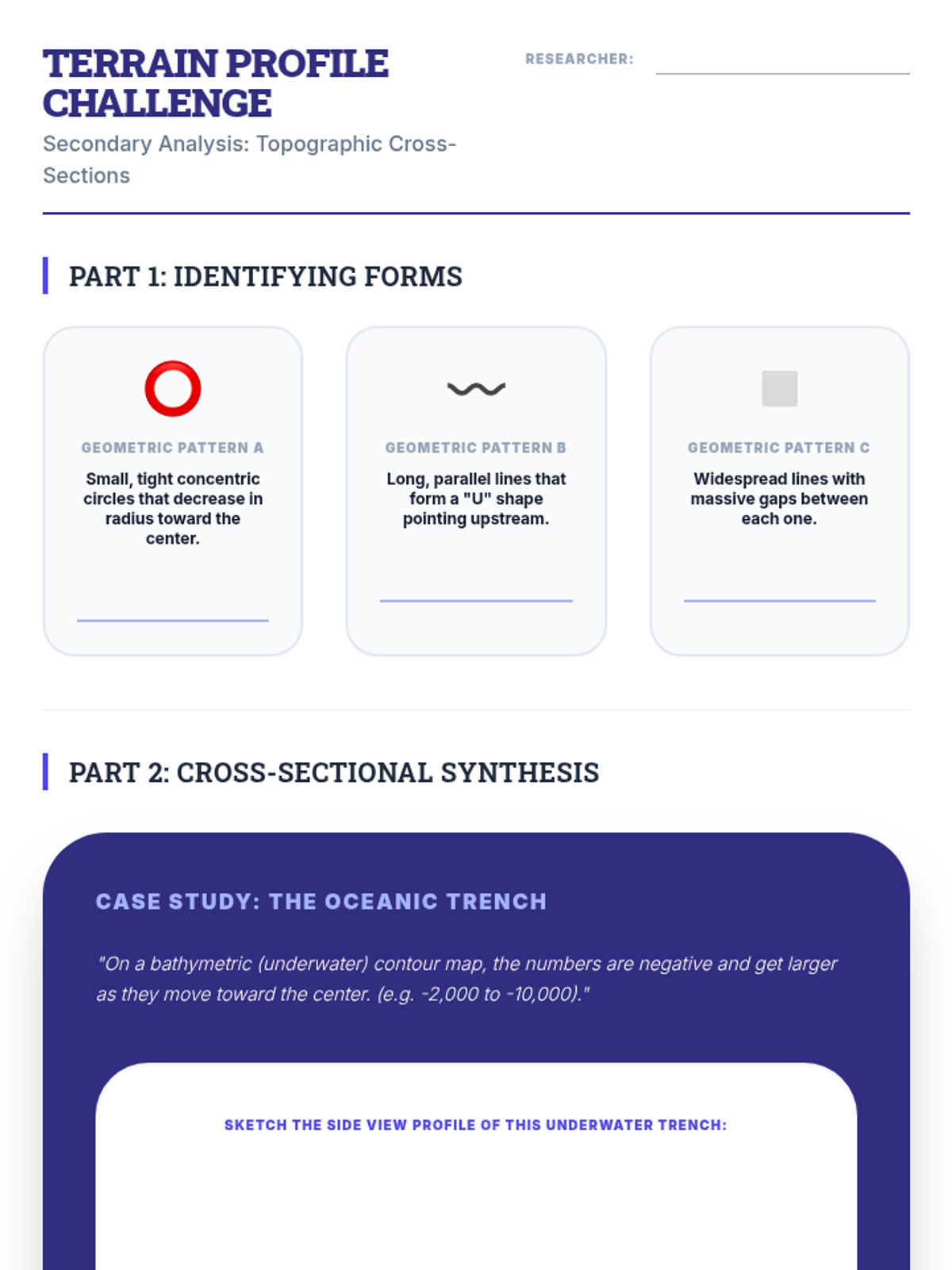 TERRAIN PROFILE CHALLENGE

Secondary Analysis: Topographic Cross-Sections

RESEARCHER:

PART 1: IDENTIFYING FORMS

GEOMETRIC PATTERN A

Small, tight concentric circles that decrease in radius toward the center.

GEOMETRIC PATTERN B

Long, parallel lines that form a "U" shape pointing upstream.

GEOMETRIC PATTERN C

Widespread lines with massive gaps between each one.

PART 2: CROSS-SECTIONAL SYNTHESIS

CASE STUDY: THE OCEANIC TRENCH

"On a bathymetric (underwater) contour map, the numbers are negative and get larger as they move toward the center. (e.g. -2,000 to -10,000)."

SKETCH THE SIDE VIEW PROFILE OF THIS UNDERWATER TRENCH: